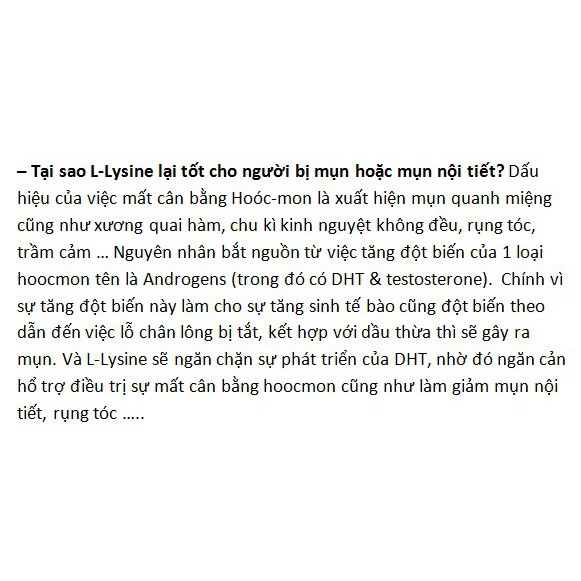 – Tại sao L-Lysine lại tốt cho người bị mụn hoặc mụn nội tiết? Dấu hiệu của việc mất cân bằng Hoóc-mon là xuất hiện mụn quanh miệng cũng như xương quai hàm, chu kì kinh nguyệt không đều, rụng tóc, trầm cảm … Nguyên nhân bắt nguồn từ việc tăng đột biến của 1 loại hoocmon tên là Androgens (trong đó có DHT & testosterone). Chính vì sự tăng đột biến này làm cho sự tăng sinh tế bào cũng đột biến theo dẫn đến việc lỗ chân lông bị tắt, kết hợp với dầu thừa thì sẽ gây ra mụn. Và L-Lysine sẽ ngăn chặn sự phát triển của DHT, nhờ đó ngăn cản hổ trợ điều trị sự mất cân bằng hoocmon cũng như làm giảm mụn nội tiết, rụng tóc …..